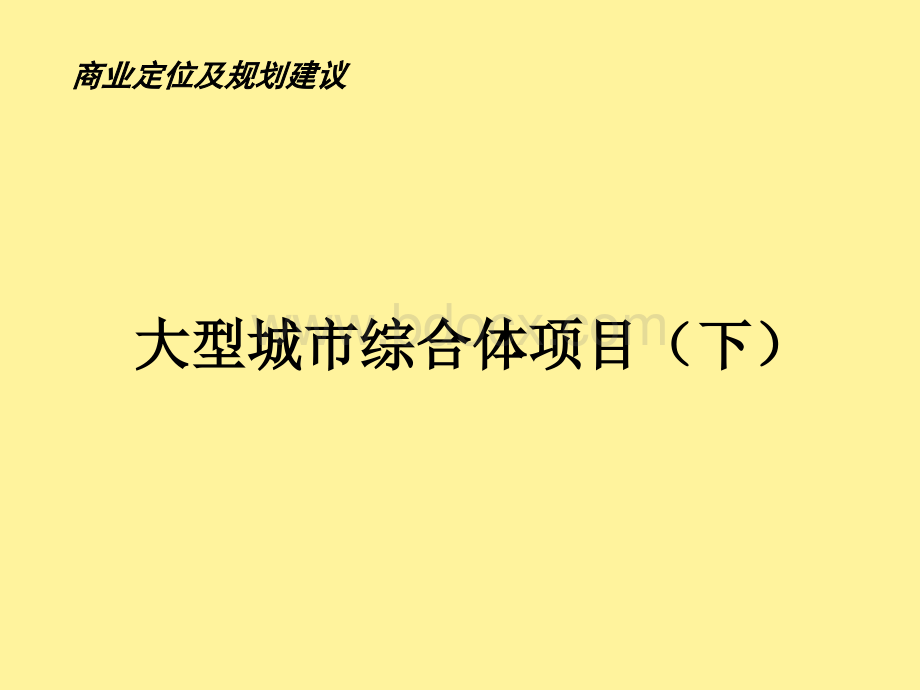 商业定位及规划建议

大型城市综合体项目（下）

www.bdocx.com